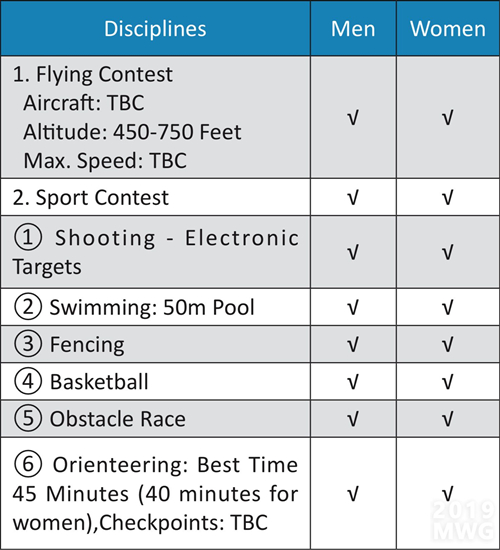 | Disciplines | Men | Women |
|---|---|---|
| 1. Flying Contest Aircraft: TBC Altitude: 450-750 Feet Max. Speed: TBC | √ | √ |
| 2. Sport Contest | √ | √ |
| ① Shooting - Electronic Targets | √ | √ |
| ② Swimming: 50m Pool | √ | √ |
| ③ Fencing | √ | √ |
| ④ Basketball | √ | √ |
| ⑤ Obstacle Race | √ | √ |
| ⑥ Orienteering: Best Time 45 Minutes (40 minutes for women),Checkpoints: TBC | √ | √ |

2019 MWG